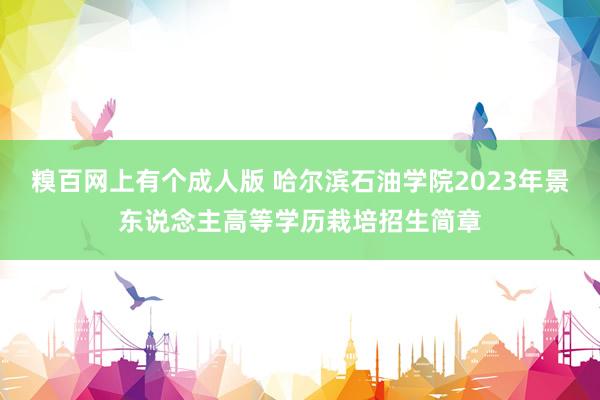 糗百网上有个成人版 哈尔滨石油学院2023年景东说念主高等学历栽培招生简章